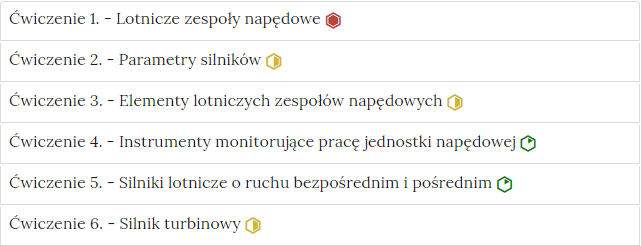 Ćwiczenie 1. - Lotnicze zespoły napędowe

Ćwiczenie 2. - Parametry silników

Ćwiczenie 3. - Elementy lotniczych zespołów napędowych

Ćwiczenie 4. - Instrumenty monitorujące pracę jednostki napędowej

Ćwiczenie 5. - Silniki lotnicze o ruchu bezpośrednim i pośrednim

Ćwiczenie 6. - Silnik turbinowy